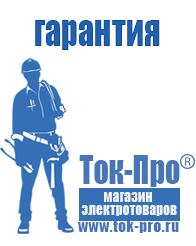 гарантия

Ток-Про®

магазин электротоваров

www.tok-pro.ru